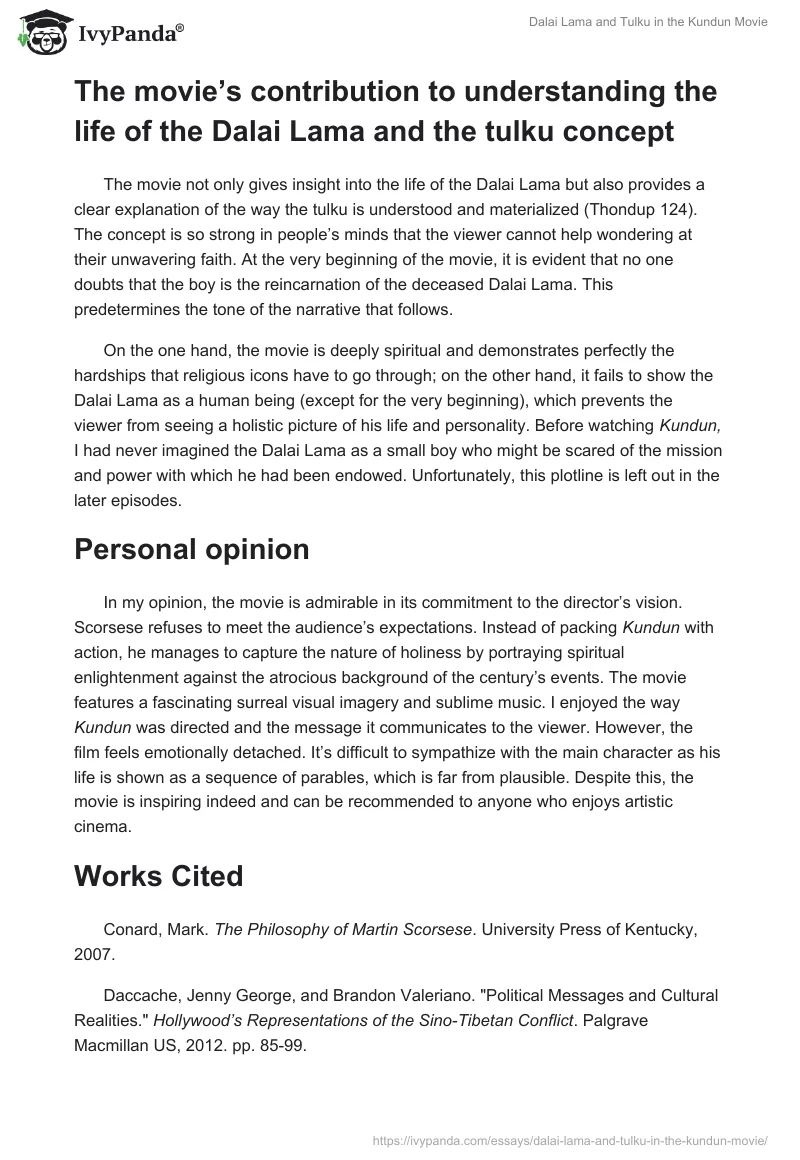 IvyPanda®

Dalai Lama and Tulku in the Kundun Movie

The movie's contribution to understanding the life of the Dalai Lama and the tulku concept

The movie not only gives insight into the life of the Dalai Lama but also provides a clear explanation of the way the tulku is understood and materialized (Thondup 124). The concept is so strong in people's minds that the viewer cannot help wondering at their unwavering faith. At the very beginning of the movie, it is evident that no one doubts that the boy is the reincarnation of the deceased Dalai Lama. This predetermines the tone of the narrative that follows.

On the one hand, the movie is deeply spiritual and demonstrates perfectly the hardships that religious icons have to go through; on the other hand, it fails to show the Dalai Lama as a human being (except for the very beginning), which prevents the viewer from seeing a holistic picture of his life and personality. Before watching Kundun, I had never imagined the Dalai Lama as a small boy who might be scared of the mission and power with which he had been endowed. Unfortunately, this plotline is left out in the later episodes.

Personal opinion

In my opinion, the movie is admirable in its commitment to the director's vision. Scorsese refuses to meet the audience's expectations. Instead of packing Kundun with action, he manages to capture the nature of holiness by portraying spiritual enlightenment against the atrocious background of the century's events. The movie features a fascinating surreal visual imagery and sublime music. I enjoyed the way Kundun was directed and the message it communicates to the viewer. However, the film feels emotionally detached. It's difficult to sympathize with the main character as his life is shown as a sequence of parables, which is far from plausible. Despite this, the movie is inspiring indeed and can be recommended to anyone who enjoys artistic cinema.

Works Cited

Conard, Mark. The Philosophy of Martin Scorsese. University Press of Kentucky, 2007.

Daccache, Jenny George, and Brandon Valeriano. "Political Messages and Cultural Realities." Hollywood's Representations of the Sino-Tibetan Conflict. Palgrave Macmillan US, 2012. pp. 85-99.

https://ivypanda.com/essays/dalai-lama-and-tulku-in-the-kundun-movie/